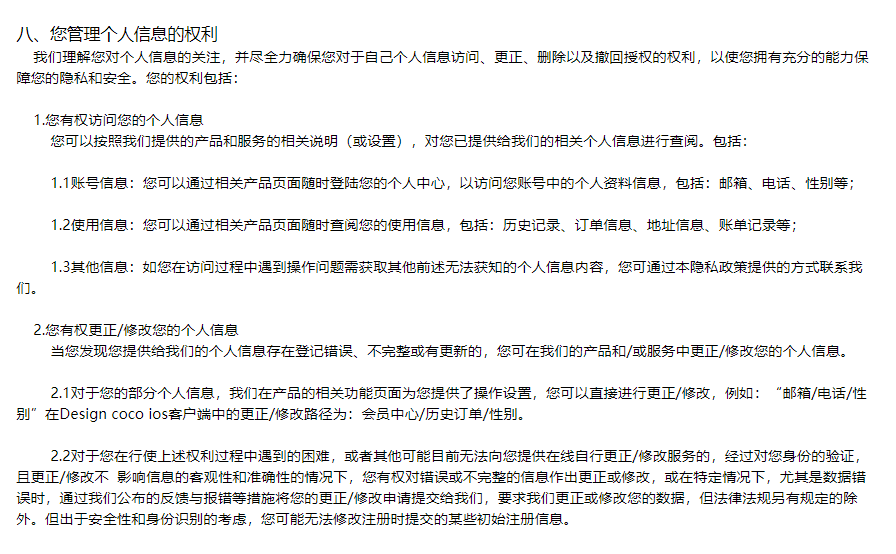 八、您管理个人信息的权利

我们理解您对个人信息的关注，并尽全力确保您对于自己个人信息访问、更正、删除以及撤回授权的权利，以使您拥有充分的能力保障您的隐私和安全。您的权利包括：

1.您有权访问您的个人信息

您可以按照我们提供的产品和服务的相关说明（或设置），对您已提供给我们的相关个人信息进行查阅。包括：

1.1账号信息：您可以通过相关产品页面随时登陆您的个人中心，以访问您账号中的个人资料信息，包括：邮箱、电话、性别等；

1.2使用信息：您可以通过相关产品页面随时查阅您的使用信息，包括：历史记录、订单信息、地址信息、账单记录等；

1.3其他信息：如您在访问过程中遇到操作问题需获取其他前述无法获知的个人信息内容，您可通过本隐私政策提供的方式联系我们。

2.您有权更正/修改您的个人信息

当您发现您提供给我们的个人信息存在登记错误、不完整或有更新的，您可在我们的产品和/或服务中更正/修改您的个人信息。

2.1对于您的部分个人信息，我们在产品的相关功能页面为您提供了操作设置，您可以直接进行更正/修改，例如：“邮箱/电话/性别”在Design coco ios客户端中的更正/修改路径为：会员中心/历史订单/性别。

2.2对于您在行使上述权利过程中遇到的困难，或者其他可能目前无法向您提供在线自行更正/修改服务的，经过对您身份的验证，且更正/修改不 影响信息的客观性和准确性的情况下，您有权对错误或不完整的信息作出更正或修改，或在特定情况下，尤其是数据错误时，通过我们公布的反馈与报错等措施将您的更正/修改申请提交给我们，要求我们更正或修改您的数据，但法律法规另有规定的除外。但出于安全性和身份识别的考虑，您可能无法修改注册时提交的某些初始注册信息。